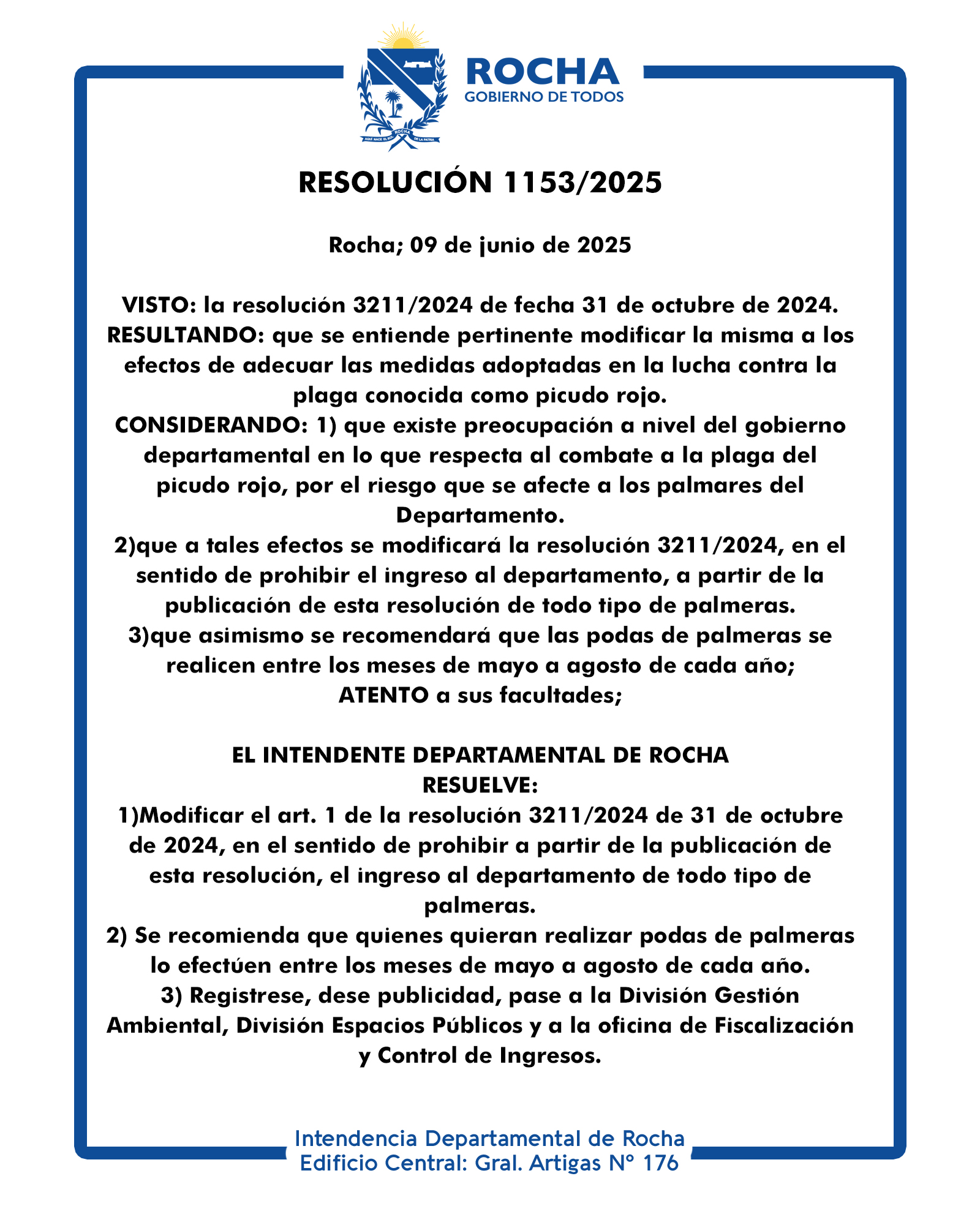 ROCHA
AQUÍ NACE EL SOL DE LA PATRIA

ROCHA
GOBIERNO DE TODOS

RESOLUCIÓN 1153/2025

Rocha; 09 de junio de 2025

VISTO: la resolución 3211/2024 de fecha 31 de octubre de 2024.
RESULTANDO: que se entiende pertinente modificar la misma a los efectos de adecuar las medidas adoptadas en la lucha contra la plaga conocida como picudo rojo.
CONSIDERANDO: 1) que existe preocupación a nivel del gobierno departamental en lo que respecta al combate a la plaga del picudo rojo, por el riesgo que se afecte a los palmares del Departamento.
2)que a tales efectos se modificará la resolución 3211/2024, en el sentido de prohibir el ingreso al departamento, a partir de la publicación de esta resolución de todo tipo de palmeras.
3)que asimismo se recomendará que las podas de palmeras se realicen entre los meses de mayo a agosto de cada año;
ATENTO a sus facultades;

EL INTENDENTE DEPARTAMENTAL DE ROCHA
RESUELVE:
1)Modificar el art. 1 de la resolución 3211/2024 de 31 de octubre de 2024, en el sentido de prohibir a partir de la publicación de esta resolución, el ingreso al departamento de todo tipo de palmeras.
2) Se recomienda que quienes quieran realizar podas de palmeras lo efectúen entre los meses de mayo a agosto de cada año.
3) Registrese, dese publicidad, pase a la División Gestión Ambiental, División Espacios Públicos y a la oficina de Fiscalización y Control de Ingresos.

Intendencia Departamental de Rocha
Edificio Central: Gral. Artigas N° 176